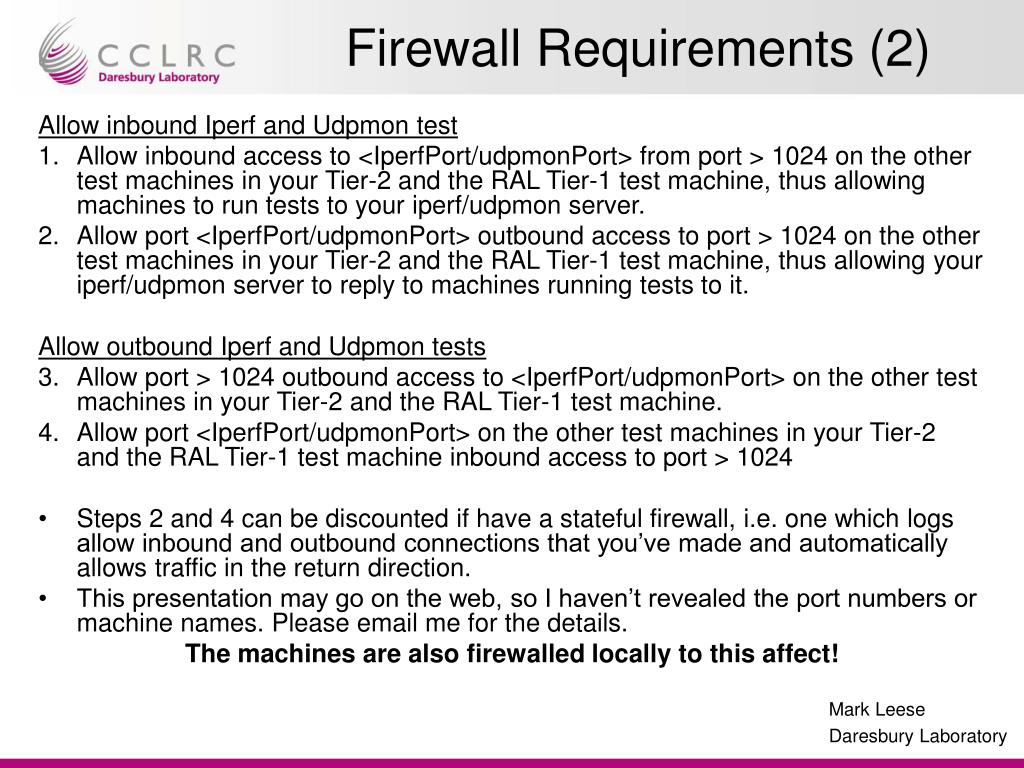 CCLRC
Daresbury Laboratory

Firewall Requirements (2)

Allow inbound Iperf and Udpmon test
1. Allow inbound access to <IperfPort/udpmonPort> from port > 1024 on the other test machines in your Tier-2 and the RAL Tier-1 test machine, thus allowing machines to run tests to your iperf/udpmon server.
2. Allow port <IperfPort/udpmonPort> outbound access to port > 1024 on the other test machines in your Tier-2 and the RAL Tier-1 test machine, thus allowing your iperf/udpmon server to reply to machines running tests to it.

Allow outbound Iperf and Udpmon tests
3. Allow port > 1024 outbound access to <IperfPort/udpmonPort> on the other test machines in your Tier-2 and the RAL Tier-1 test machine.
4. Allow port <IperfPort/udpmonPort> on the other test machines in your Tier-2 and the RAL Tier-1 test machine inbound access to port > 1024

• Steps 2 and 4 can be discounted if have a stateful firewall, i.e. one which logs allow inbound and outbound connections that you've made and automatically allows traffic in the return direction.
• This presentation may go on the web, so I haven't revealed the port numbers or machine names. Please email me for the details.

The machines are also firewalled locally to this affect!

Mark Leese
Daresbury Laboratory